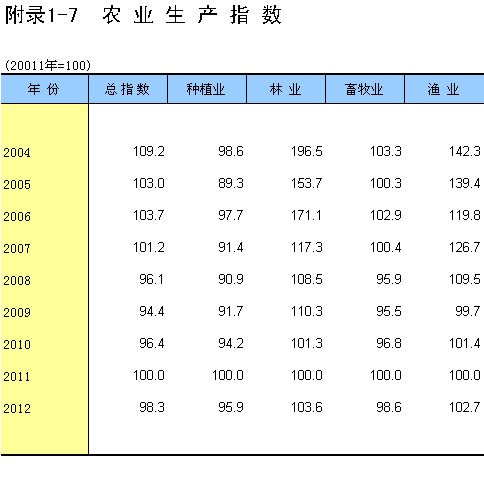 附录1-7　农 业 生 产 指 数

(20011年=100)

| 年 份 | 总 指 数 | 种植业 | 林 业 | 畜牧业 | 渔 业 |
|---|---|---|---|---|---|
| 2004 | 109.2 | 98.6 | 196.5 | 103.3 | 142.3 |
| 2005 | 103.0 | 89.3 | 153.7 | 100.3 | 139.4 |
| 2006 | 103.7 | 97.7 | 171.1 | 102.9 | 119.8 |
| 2007 | 101.2 | 91.4 | 117.3 | 100.4 | 126.7 |
| 2008 | 96.1 | 90.9 | 108.5 | 95.9 | 109.5 |
| 2009 | 94.4 | 91.7 | 110.3 | 95.5 | 99.7 |
| 2010 | 96.4 | 94.2 | 101.3 | 96.8 | 101.4 |
| 2011 | 100.0 | 100.0 | 100.0 | 100.0 | 100.0 |
| 2012 | 98.3 | 95.9 | 103.6 | 98.6 | 102.7 |